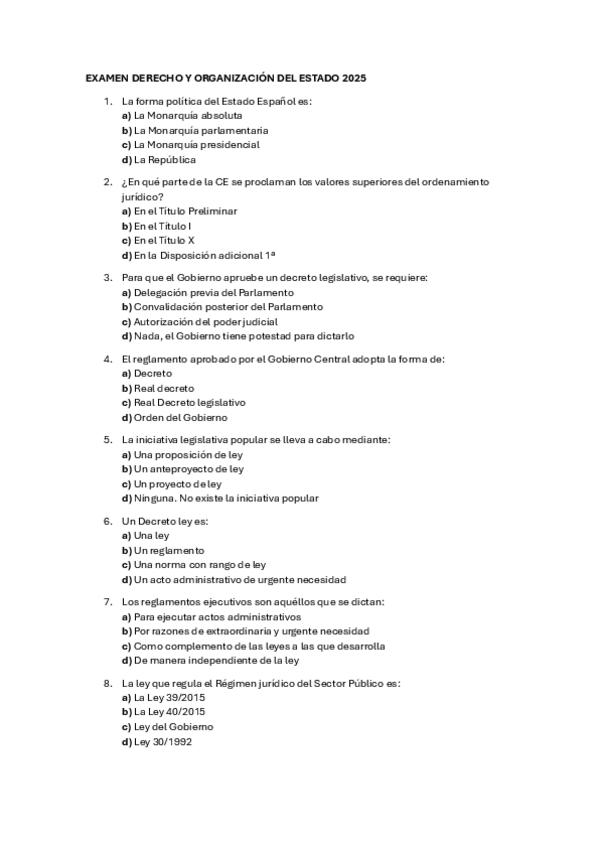 EXAMEN DERECHO Y ORGANIZACIÓN DEL ESTADO 2025

1. La forma política del Estado Español es:
a) La Monarquía absoluta
b) La Monarquía parlamentaria
c) La Monarquía presidencial
d) La República

2. ¿En qué parte de la CE se proclaman los valores superiores del ordenamiento jurídico?
a) En el Título Preliminar
b) En el Título I
c) En el Título X
d) En la Disposición adicional 1ª

3. Para que el Gobierno apruebe un decreto legislativo, se requiere:
a) Delegación previa del Parlamento
b) Convalidación posterior del Parlamento
c) Autorización del poder judicial
d) Nada, el Gobierno tiene potestad para dictarlo

4. El reglamento aprobado por el Gobierno Central adopta la forma de:
a) Decreto
b) Real decreto
c) Real Decreto legislativo
d) Orden del Gobierno

5. La iniciativa legislativa popular se lleva a cabo mediante:
a) Una proposición de ley
b) Un anteproyecto de ley
c) Un proyecto de ley
d) Ninguna. No existe la iniciativa popular

6. Un Decreto ley es:
a) Una ley
b) Un reglamento
c) Una norma con rango de ley
d) Un acto administrativo de urgente necesidad

7. Los reglamentos ejecutivos son aquéllos que se dictan:
a) Para ejecutar actos administrativos
b) Por razones de extraordinaria y urgente necesidad
c) Como complemento de las leyes a las que desarrolla
d) De manera independiente de la ley

8. La ley que regula el Régimen jurídico del Sector Público es:
a) La Ley 39/2015
b) La Ley 40/2015
c) Ley del Gobierno
d) Ley 30/1992